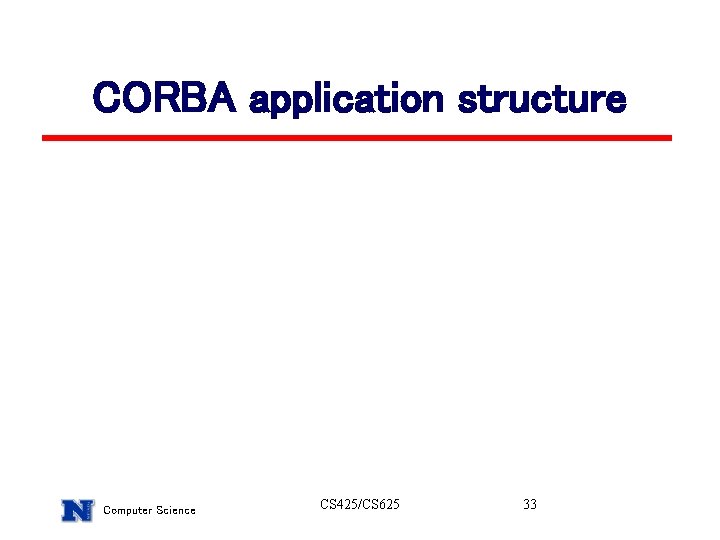 CORBA application structure

N Computer Science

CS425/CS625

33